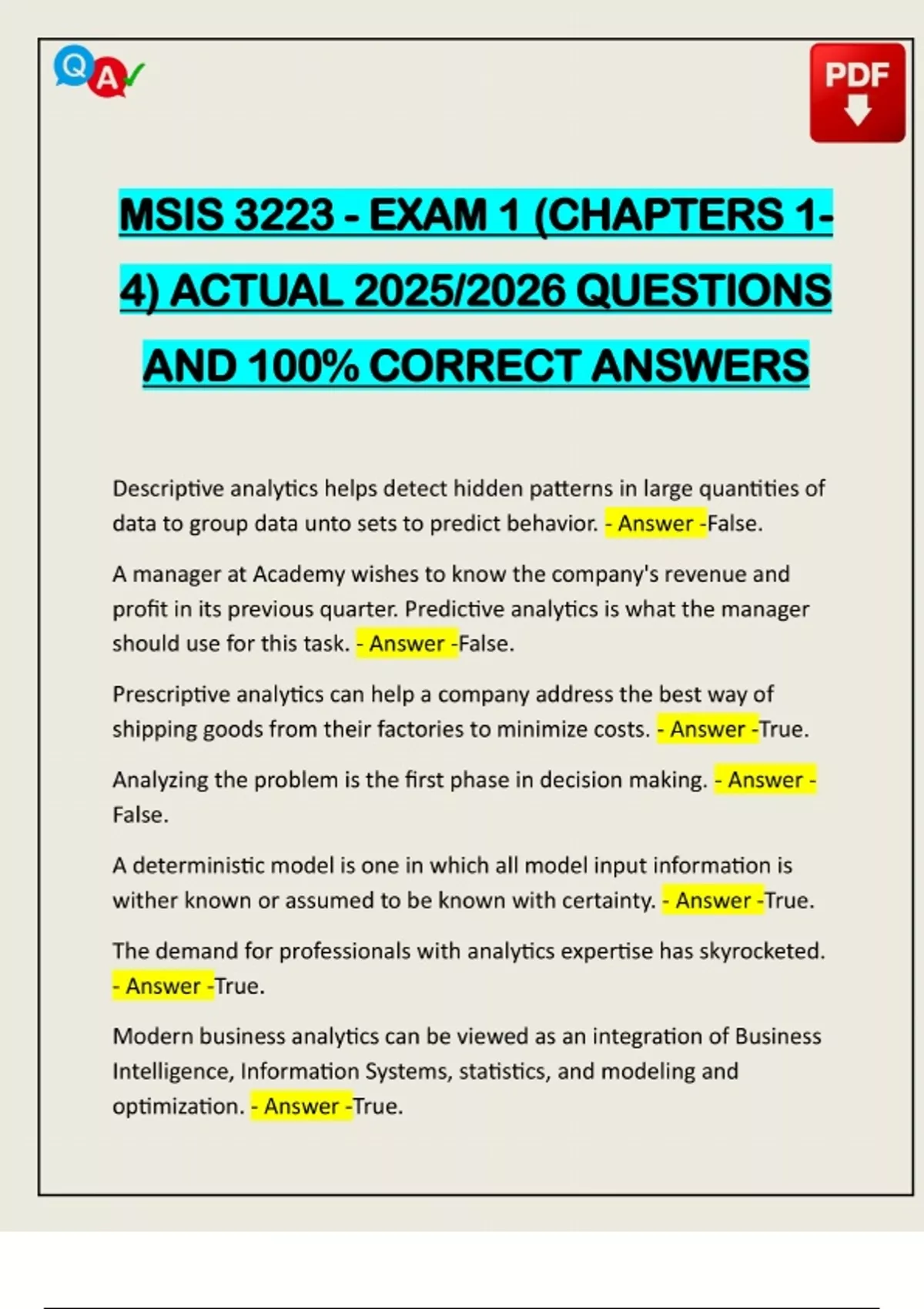 Q A

PDF

MSIS 3223 - EXAM 1 (CHAPTERS 1-4) ACTUAL 2025/2026 QUESTIONS AND 100% CORRECT ANSWERS

Descriptive analytics helps detect hidden patterns in large quantities of data to group data unto sets to predict behavior. - Answer -False.

A manager at Academy wishes to know the company's revenue and profit in its previous quarter. Predictive analytics is what the manager should use for this task. - Answer -False.

Prescriptive analytics can help a company address the best way of shipping goods from their factories to minimize costs. - Answer -True.

Analyzing the problem is the first phase in decision making. - Answer -False.

A deterministic model is one in which all model input information is wither known or assumed to be known with certainty. - Answer -True.

The demand for professionals with analytics expertise has skyrocketed. - Answer -True.

Modern business analytics can be viewed as an integration of Business Intelligence, Information Systems, statistics, and modeling and optimization. - Answer -True.